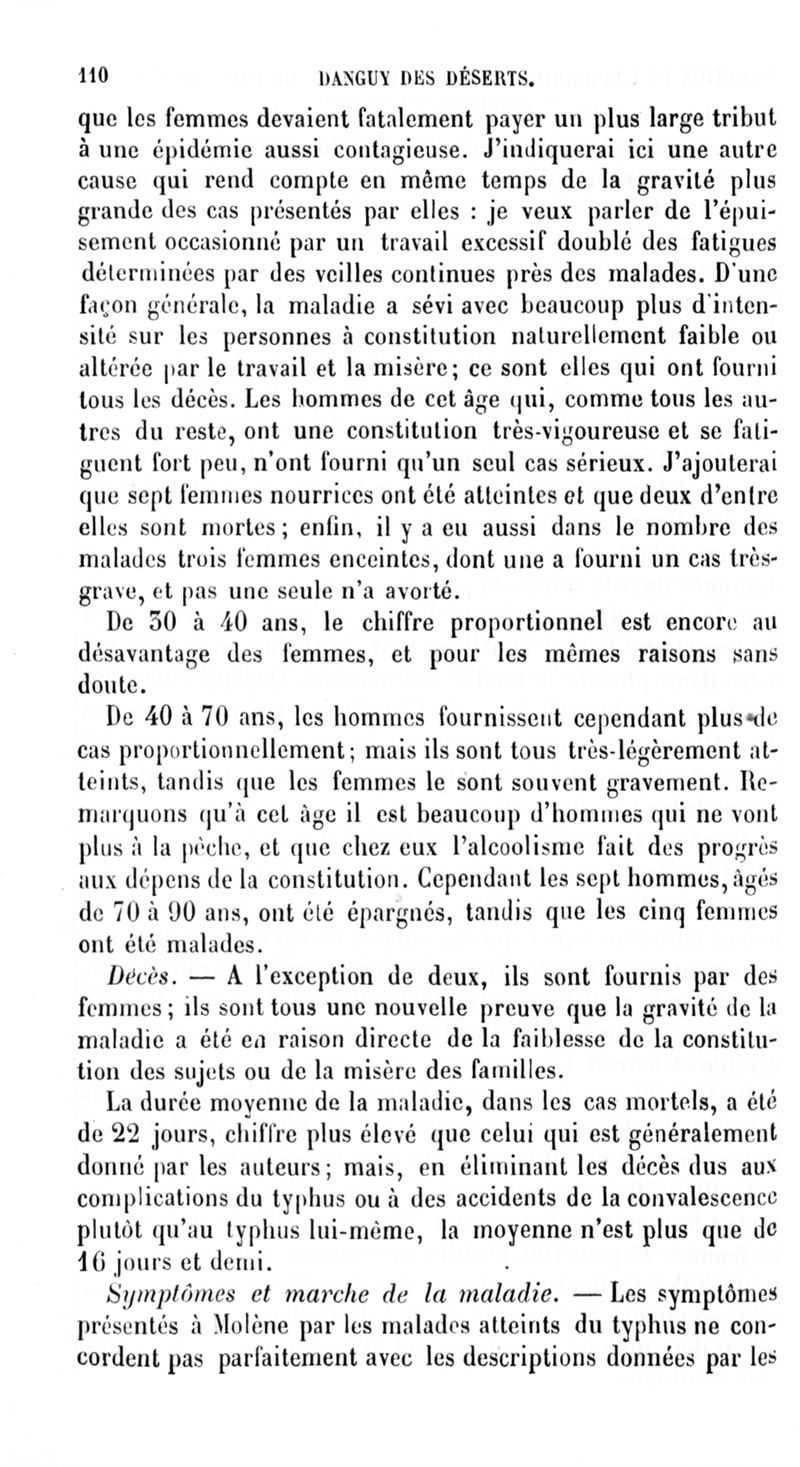 110 DANGUY DES DÉSERTS.

que les femmes devaient fatalement payer un plus large tribut à une épidémie aussi contagieuse. J'indiquerai ici une autre cause qui rend compte en même temps de la gravité plus grande des cas présentés par elles : je veux parler de l'épuisement occasionné par un travail excessif doublé des fatigues déterminées par des veilles continues près des malades. D'une façon générale, la maladie a sévi avec beaucoup plus d'intensité sur les personnes à constitution naturellement faible ou altérée par le travail et la misère; ce sont elles qui ont fourni tous les décès. Les hommes de cet âge qui, comme tous les autres du reste, ont une constitution très-vigoureuse et se fatiguent fort peu, n'ont fourni qu'un seul cas sérieux. J'ajouterai que sept femmes nourrices ont été atteintes et que deux d'entre elles sont mortes; enfin, il y a eu aussi dans le nombre des malades trois femmes enceintes, dont une a fourni un cas très-grave, et pas une seule n'a avorté.

De 30 à 40 ans, le chiffre proportionnel est encore au désavantage des femmes, et pour les mêmes raisons sans doute.

De 40 à 70 ans, les hommes fournissent cependant plus de cas proportionnellement; mais ils sont tous très-légèrement atteints, tandis que les femmes le sont souvent gravement. Remarquons qu'à cet âge il est beaucoup d'hommes qui ne vont plus à la pêche, et que chez eux l'alcoolisme fait des progrès aux dépens de la constitution. Cependant les sept hommes, âgés de 70 à 90 ans, ont été épargnés, tandis que les cinq femmes ont été malades.

Décès. — A l'exception de deux, ils sont fournis par des femmes; ils sont tous une nouvelle preuve que la gravité de la maladie a été en raison directe de la faiblesse de la constitution des sujets ou de la misère des familles.

La durée moyenne de la maladie, dans les cas mortels, a été de 22 jours, chiffre plus élevé que celui qui est généralement donné par les auteurs; mais, en éliminant les décès dus aux complications du typhus ou à des accidents de la convalescence plutôt qu'au typhus lui-même, la moyenne n'est plus que de 16 jours et demi.

Symptômes et marche de la maladie. — Les symptômes présentés à Molène par les malades atteints du typhus ne concordent pas parfaitement avec les descriptions données par les